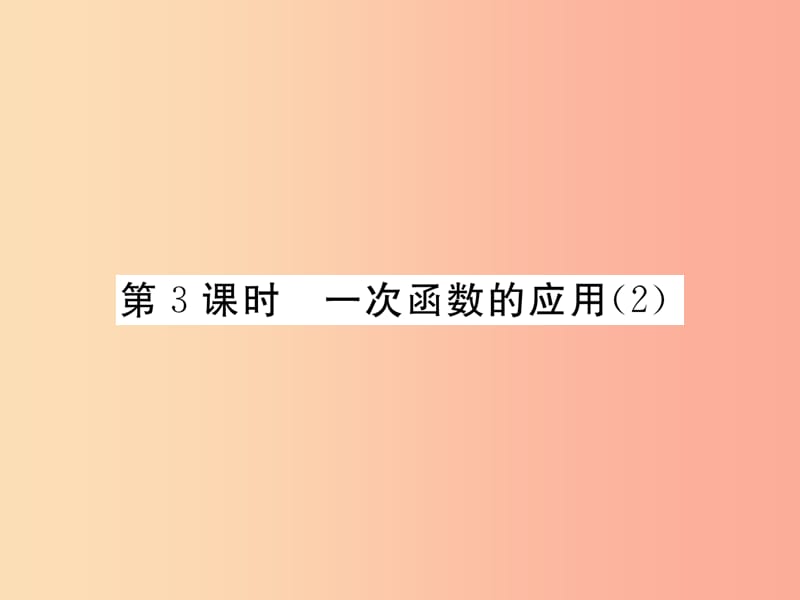 第 3 课时　一次函数的应用(2)